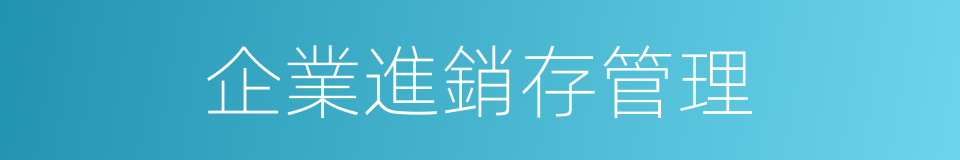 企業進銷存管理